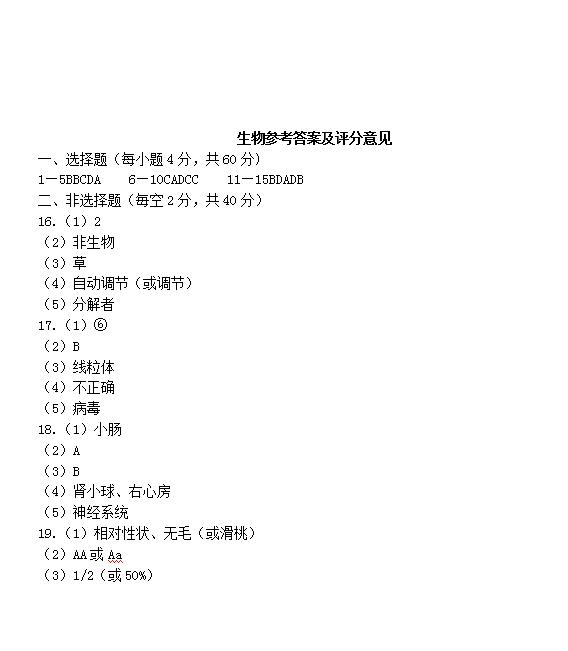 生物参考答案及评分意见

一、选择题（每小题4分，共60分）

1—5BBCDA　6—10CADCC　11—15BDADB

二、非选择题（每空2分，共40分）

16.（1）2

（2）非生物

（3）草

（4）自动调节（或调节）

（5）分解者

17.（1）⑥

（2）B

（3）线粒体

（4）不正确

（5）病毒

18.（1）小肠

（2）A

（3）B

（4）肾小球、右心房

（5）神经系统

19.（1）相对性状、无毛（或滑桃）

（2）AA或Aa

（3）1/2（或50%）